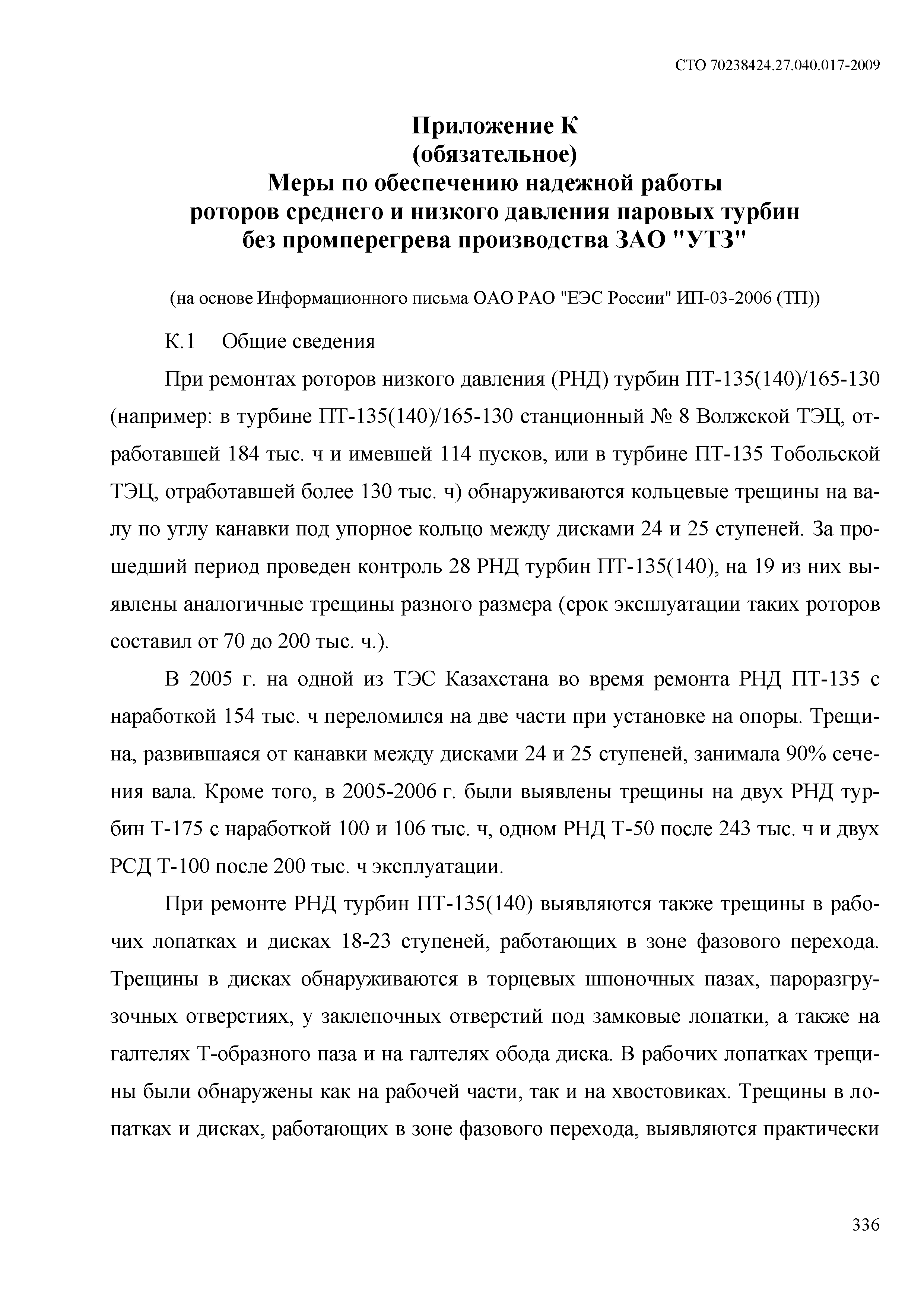 СТО 70238424.27.040.017-2009

Приложение К
(обязательное)
Меры по обеспечению надежной работы
роторов среднего и низкого давления паровых турбин
без промперегрева производства ЗАО "УТЗ"

(на основе Информационного письма ОАО РАО "ЕЭС России" ИП-03-2006 (ТП))

К.1 Общие сведения

При ремонтах роторов низкого давления (РНД) турбин ПТ-135(140)/165-130 (например: в турбине ПТ-135(140)/165-130 станционный № 8 Волжской ТЭЦ, отработавшей 184 тыс. ч и имевшей 114 пусков, или в турбине ПТ-135 Тобольской ТЭЦ, отработавшей более 130 тыс. ч) обнаруживаются кольцевые трещины на валу по углу канавки под упорное кольцо между дисками 24 и 25 ступеней. За прошедший период проведен контроль 28 РНД турбин ПТ-135(140), на 19 из них выявлены аналогичные трещины разного размера (срок эксплуатации таких роторов составил от 70 до 200 тыс. ч.).

В 2005 г. на одной из ТЭС Казахстана во время ремонта РНД ПТ-135 с наработкой 154 тыс. ч переломился на две части при установке на опоры. Трещина, развившаяся от канавки между дисками 24 и 25 ступеней, занимала 90% сечения вала. Кроме того, в 2005-2006 г. были выявлены трещины на двух РНД турбин Т-175 с наработкой 100 и 106 тыс. ч, одном РНД Т-50 после 243 тыс. ч и двух РСД Т-100 после 200 тыс. ч эксплуатации.

При ремонте РНД турбин ПТ-135(140) выявляются также трещины в рабочих лопатках и дисках 18-23 ступеней, работающих в зоне фазового перехода. Трещины в дисках обнаруживаются в торцевых шпоночных пазах, пароразгрузочных отверстиях, у заклепочных отверстий под замковые лопатки, а также на галтелях Т-образного паза и на галтелях обода диска. В рабочих лопатках трещины были обнаружены как на рабочей части, так и на хвостовиках. Трещины в лопатках и дисках, работающих в зоне фазового перехода, выявляются практически

336